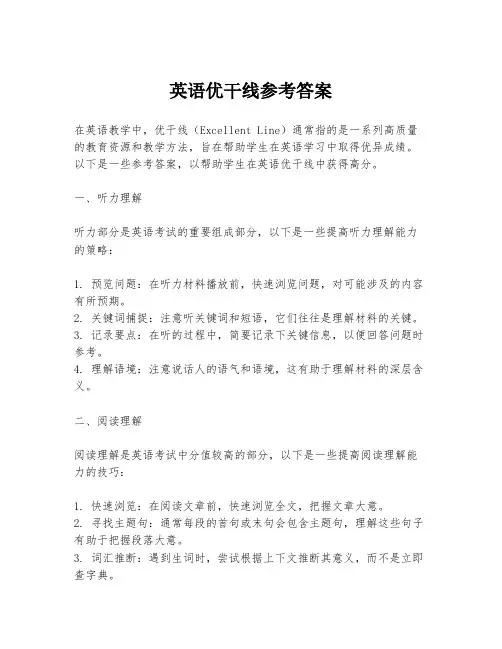 英语优干线参考答案

在英语教学中，优干线（Excellent Line）通常指的是一系列高质量的教育资源和教学方法，旨在帮助学生在英语学习中取得优异成绩。以下是一些参考答案，以帮助学生在英语优干线中获得高分。

一、听力理解

听力部分是英语考试的重要组成部分，以下是一些提高听力理解能力的策略：

1. 预览问题：在听力材料播放前，快速浏览问题，对可能涉及的内容有所预期。
2. 关键词捕捉：注意听关键词和短语，它们往往是理解材料的关键。
3. 记录要点：在听的过程中，简要记录下关键信息，以便回答问题时参考。
4. 理解语境：注意说话人的语气和语境，这有助于理解材料的深层含义。

二、阅读理解

阅读理解是英语考试中分值较高的部分，以下是一些提高阅读理解能力的技巧：

1. 快速浏览：在阅读文章前，快速浏览全文，把握文章大意。
2. 寻找主题句：通常每段的首句或末句会包含主题句，理解这些句子有助于把握段落大意。
3. 词汇推断：遇到生词时，尝试根据上下文推断其意义，而不是立即查字典。